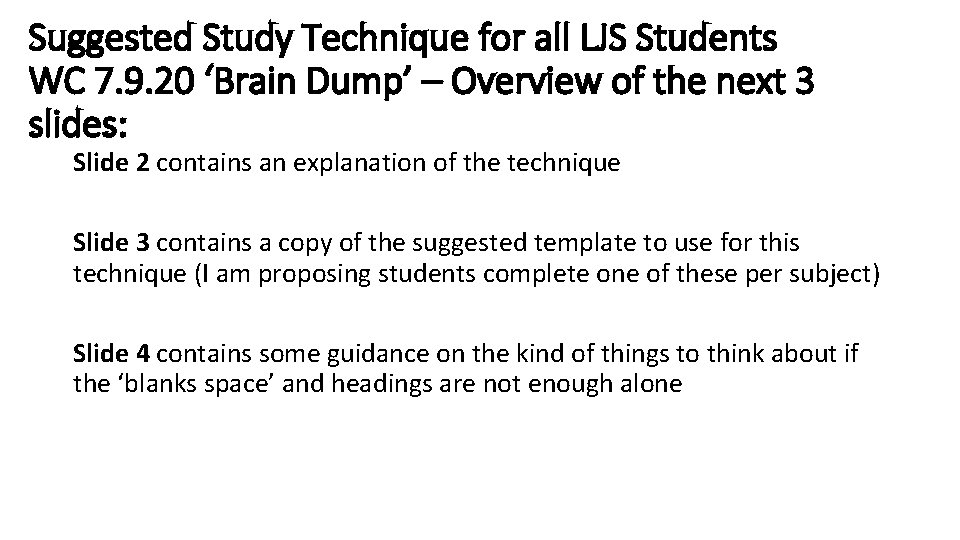 Suggested Study Technique for all LJS Students
WC 7.9.20 ‘Brain Dump’ – Overview of the next 3 slides:

Slide 2 contains an explanation of the technique

Slide 3 contains a copy of the suggested template to use for this technique (I am proposing students complete one of these per subject)

Slide 4 contains some guidance on the kind of things to think about if the ‘blanks space’ and headings are not enough alone